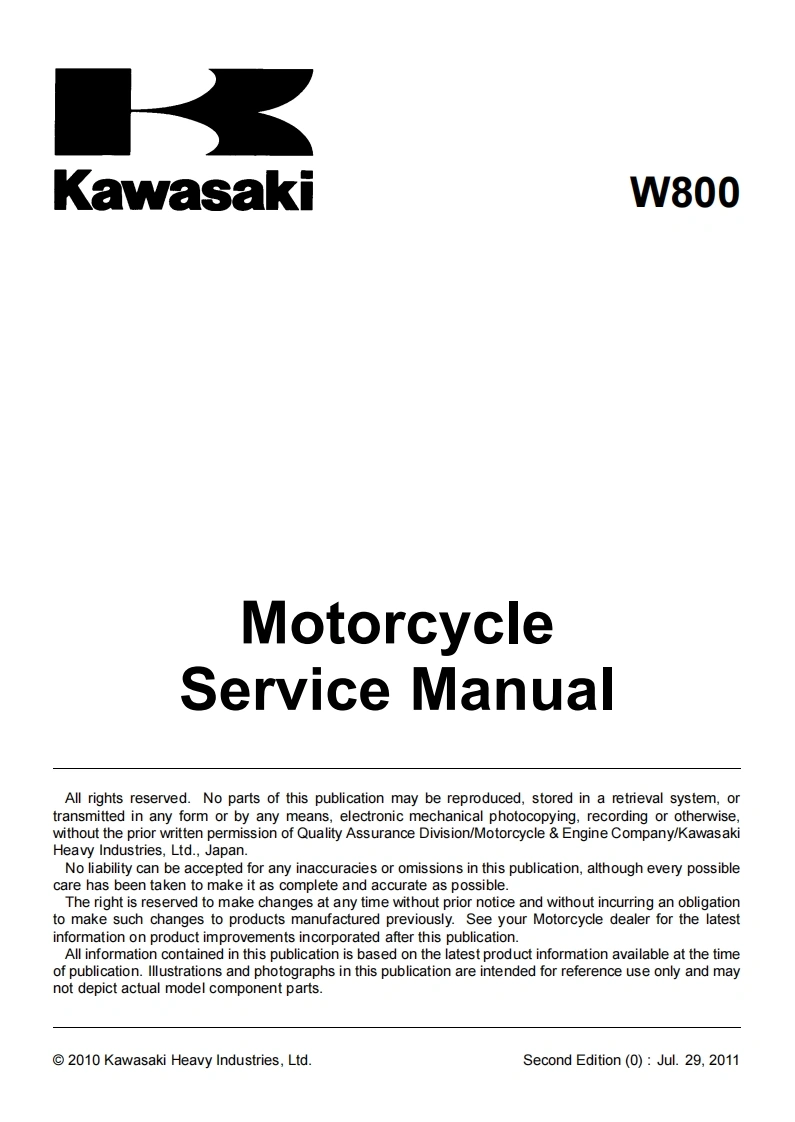 Kawasaki

W800

Motorcycle
Service Manual

All rights reserved. No parts of this publication may be reproduced, stored in a retrieval system, or transmitted in any form or by any means, electronic mechanical photocopying, recording or otherwise, without the prior written permission of Quality Assurance Division/Motorcycle & Engine Company/Kawasaki Heavy Industries, Ltd., Japan.
No liability can be accepted for any inaccuracies or omissions in this publication, although every possible care has been taken to make it as complete and accurate as possible.
The right is reserved to make changes at any time without prior notice and without incurring an obligation to make such changes to products manufactured previously. See your Motorcycle dealer for the latest information on product improvements incorporated after this publication.
All information contained in this publication is based on the latest product information available at the time of publication. Illustrations and photographs in this publication are intended for reference use only and may not depict actual model component parts.

© 2010 Kawasaki Heavy Industries, Ltd.

Second Edition (0) : Jul. 29, 2011